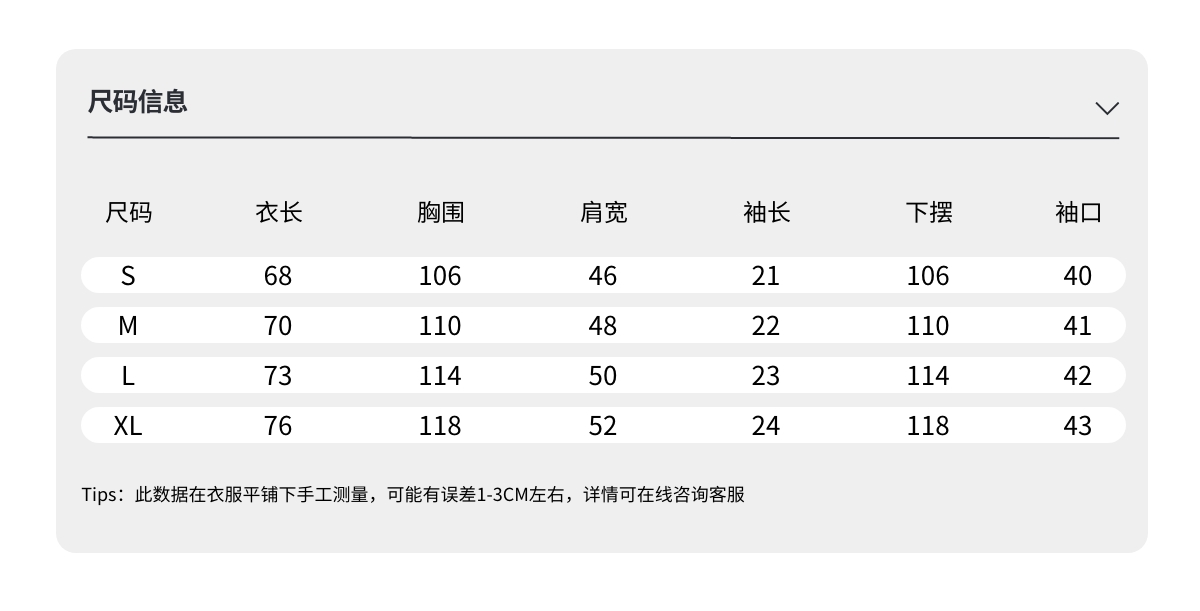 尺码信息

| 尺码 | 衣长 | 胸围 | 肩宽 | 袖长 | 下摆 | 袖口 |
|---|---|---|---|---|---|---|
| S | 68 | 106 | 46 | 21 | 106 | 40 |
| M | 70 | 110 | 48 | 22 | 110 | 41 |
| L | 73 | 114 | 50 | 23 | 114 | 42 |
| XL | 76 | 118 | 52 | 24 | 118 | 43 |

Tips：此数据在衣服平铺下手工测量，可能有误差1-3CM左右，详情可在线咨询客服